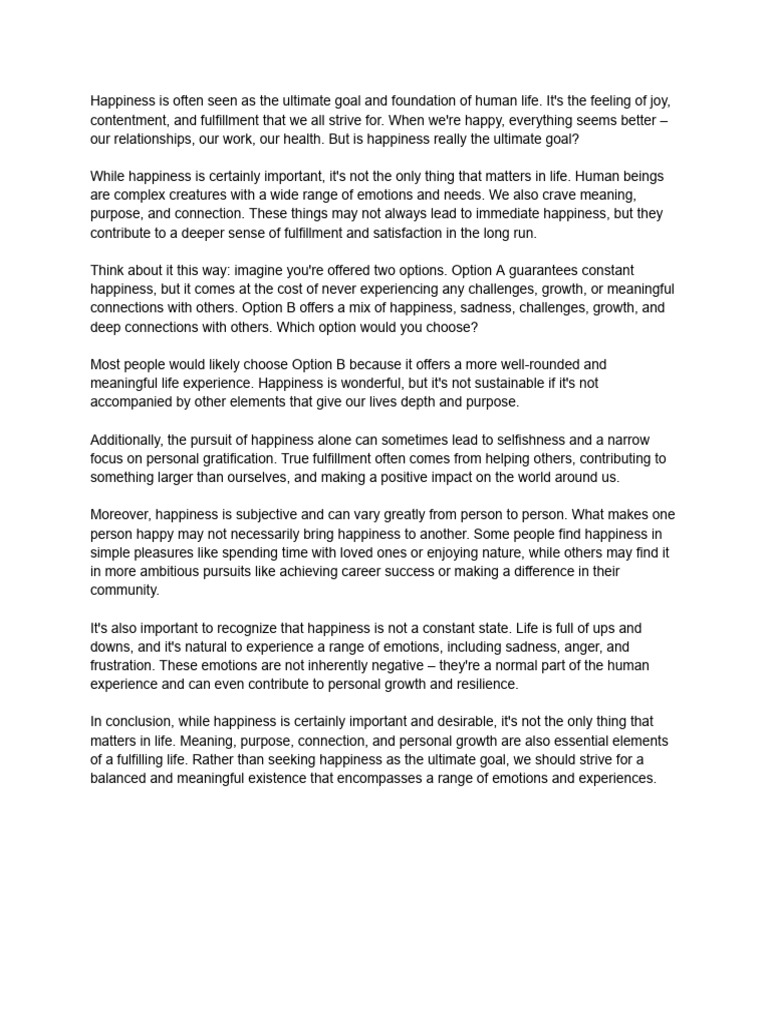 Happiness is often seen as the ultimate goal and foundation of human life. It's the feeling of joy, contentment, and fulfillment that we all strive for. When we're happy, everything seems better – our relationships, our work, our health. But is happiness really the ultimate goal?

While happiness is certainly important, it's not the only thing that matters in life. Human beings are complex creatures with a wide range of emotions and needs. We also crave meaning, purpose, and connection. These things may not always lead to immediate happiness, but they contribute to a deeper sense of fulfillment and satisfaction in the long run.

Think about it this way: imagine you're offered two options. Option A guarantees constant happiness, but it comes at the cost of never experiencing any challenges, growth, or meaningful connections with others. Option B offers a mix of happiness, sadness, challenges, growth, and deep connections with others. Which option would you choose?

Most people would likely choose Option B because it offers a more well-rounded and meaningful life experience. Happiness is wonderful, but it's not sustainable if it's not accompanied by other elements that give our lives depth and purpose.

Additionally, the pursuit of happiness alone can sometimes lead to selfishness and a narrow focus on personal gratification. True fulfillment often comes from helping others, contributing to something larger than ourselves, and making a positive impact on the world around us.

Moreover, happiness is subjective and can vary greatly from person to person. What makes one person happy may not necessarily bring happiness to another. Some people find happiness in simple pleasures like spending time with loved ones or enjoying nature, while others may find it in more ambitious pursuits like achieving career success or making a difference in their community.

It's also important to recognize that happiness is not a constant state. Life is full of ups and downs, and it's natural to experience a range of emotions, including sadness, anger, and frustration. These emotions are not inherently negative – they're a normal part of the human experience and can even contribute to personal growth and resilience.

In conclusion, while happiness is certainly important and desirable, it's not the only thing that matters in life. Meaning, purpose, connection, and personal growth are also essential elements of a fulfilling life. Rather than seeking happiness as the ultimate goal, we should strive for a balanced and meaningful existence that encompasses a range of emotions and experiences.